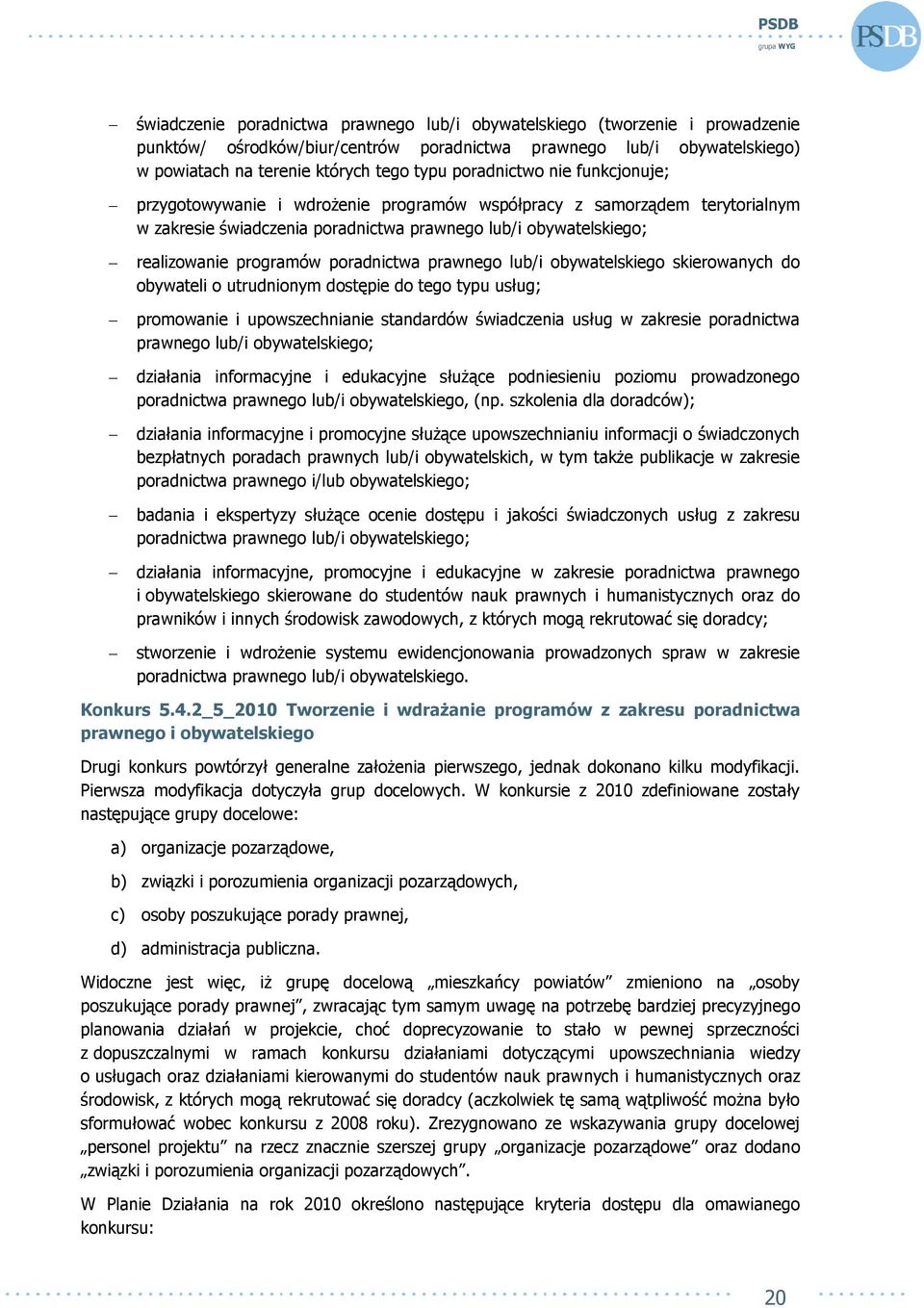 PSDB
grupa WYG
PSDB

– świadczenie poradnictwa prawnego lub/i obywatelskiego (tworzenie i prowadzenie punktów/ ośrodków/biur/centrów poradnictwa prawnego lub/i obywatelskiego) w powiatach na terenie których tego typu poradnictwo nie funkcjonuje;

– przygotowywanie i wdrożenie programów współpracy z samorządem terytorialnym w zakresie świadczenia poradnictwa prawnego lub/i obywatelskiego;

– realizowanie programów poradnictwa prawnego lub/i obywatelskiego skierowanych do obywateli o utrudnionym dostępie do tego typu usług;

– promowanie i upowszechnianie standardów świadczenia usług w zakresie poradnictwa prawnego lub/i obywatelskiego;

– działania informacyjne i edukacyjne służące podniesieniu poziomu prowadzonego poradnictwa prawnego lub/i obywatelskiego, (np. szkolenia dla doradców);

– działania informacyjne i promocyjne służące upowszechnianiu informacji o świadczonych bezpłatnych poradach prawnych lub/i obywatelskich, w tym także publikacje w zakresie poradnictwa prawnego i/lub obywatelskiego;

– badania i ekspertyzy służące ocenie dostępu i jakości świadczonych usług z zakresu poradnictwa prawnego lub/i obywatelskiego;

– działania informacyjne, promocyjne i edukacyjne w zakresie poradnictwa prawnego i obywatelskiego skierowane do studentów nauk prawnych i humanistycznych oraz do prawników i innych środowisk zawodowych, z których mogą rekrutować się doradcy;

– stworzenie i wdrożenie systemu ewidencjonowania prowadzonych spraw w zakresie poradnictwa prawnego lub/i obywatelskiego.

Konkurs 5.4.2_5_2010 Tworzenie i wdrażanie programów z zakresu poradnictwa prawnego i obywatelskiego

Drugi konkurs powtórzył generalne założenia pierwszego, jednak dokonano kilku modyfikacji. Pierwsza modyfikacja dotyczyła grup docelowych. W konkursie z 2010 zdefiniowane zostały następujące grupy docelowe:

a) organizacje pozarządowe,

b) związki i porozumienia organizacji pozarządowych,

c) osoby poszukujące porady prawnej,

d) administracja publiczna.

Widoczne jest więc, iż grupę docelową „mieszkańcy powiatów” zmieniono na „osoby poszukujące porady prawnej”, zwracając tym samym uwagę na potrzebę bardziej precyzyjnego planowania działań w projekcie, choć doprecyzowanie to stało w pewnej sprzeczności z dopuszczalnymi w ramach konkursu działaniami dotyczącymi upowszechniania wiedzy o usługach oraz działaniami kierowanymi do studentów nauk prawnych i humanistycznych oraz środowisk, z których mogą rekrutować się doradcy (aczkolwiek tę samą wątpliwość można było sformułować wobec konkursu z 2008 roku). Zrezygnowano ze wskazywania grupy docelowej „personel projektu” na rzecz znacznie szerszej grupy „organizacje pozarządowe” oraz dodano „związki i porozumienia organizacji pozarządowych”.

W Planie Działania na rok 2010 określono następujące kryteria dostępu dla omawianego konkursu:

20